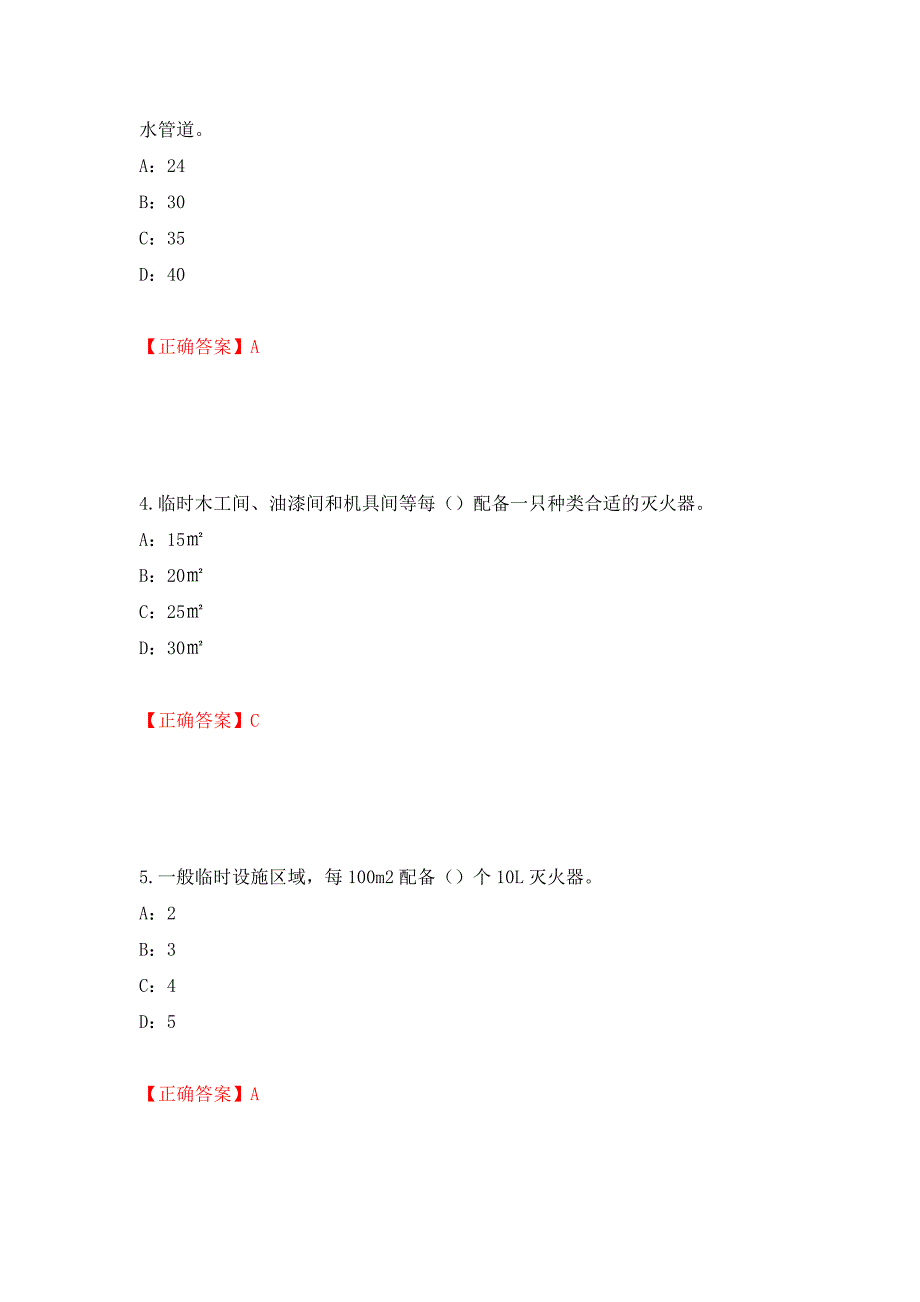 水管道。

A：24

B：30

C：35

D：40

【正确答案】A

4.临时木工间、油漆间和机具间等每（）配备一只种类合适的灭火器。

A：15㎡

B：20㎡

C：25㎡

D：30㎡

【正确答案】C

5.一般临时设施区域，每100m2配备（）个10L灭火器。

A：2

B：3

C：4

D：5

【正确答案】A